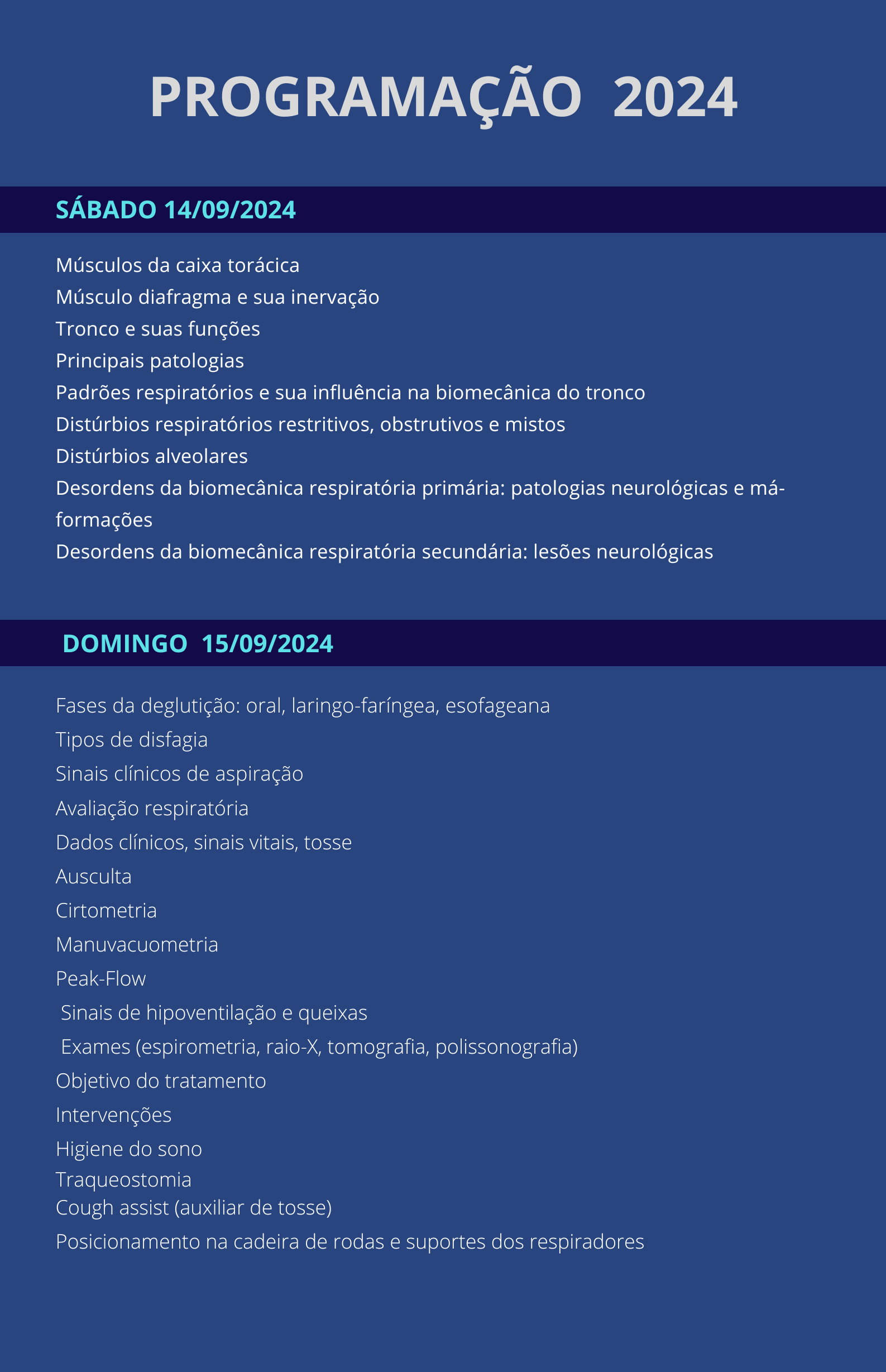 PROGRAMAÇÃO 2024

SÁBADO 14/09/2024

Músculos da caixa torácica
Músculo diafragma e sua inervação
Tronco e suas funções
Principais patologias
Padrões respiratórios e sua influência na biomecânica do tronco
Distúrbios respiratórios restritivos, obstrutivos e mistos
Distúrbios alveolares
Desordens da biomecânica respiratória primária: patologias neurológicas e má-formações
Desordens da biomecânica respiratória secundária: lesões neurológicas

DOMINGO 15/09/2024

Fases da deglutição: oral, laringo-faríngea, esofageana
Tipos de disfagia
Sinais clínicos de aspiração
Avaliação respiratória
Dados clínicos, sinais vitais, tosse
Ausculta
Cirtometria
Manuvacuometria
Peak-Flow
Sinais de hipoventilação e queixas
Exames (espirometria, raio-X, tomografia, polissonografia)
Objetivo do tratamento
Intervenções
Higiene do sono
Traqueostomia
Cough assist (auxiliar de tosse)
Posicionamento na cadeira de rodas e suportes dos respiradores